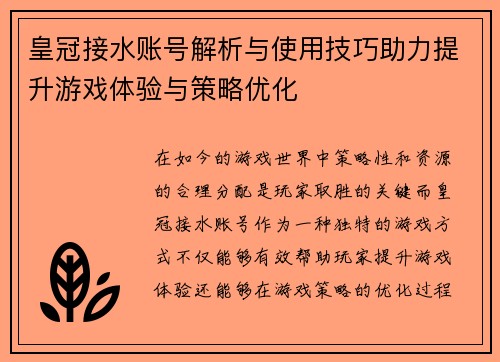 皇冠接水账号解析与使用技巧助力提升游戏体验与策略优化

在如今的游戏世界中策略性和资源的合理分配是玩家取胜的关键而皇冠接水账号作为一种独特的游戏方式不仅能够有效帮助玩家提升游戏体验还能够在游戏策略的优化过程